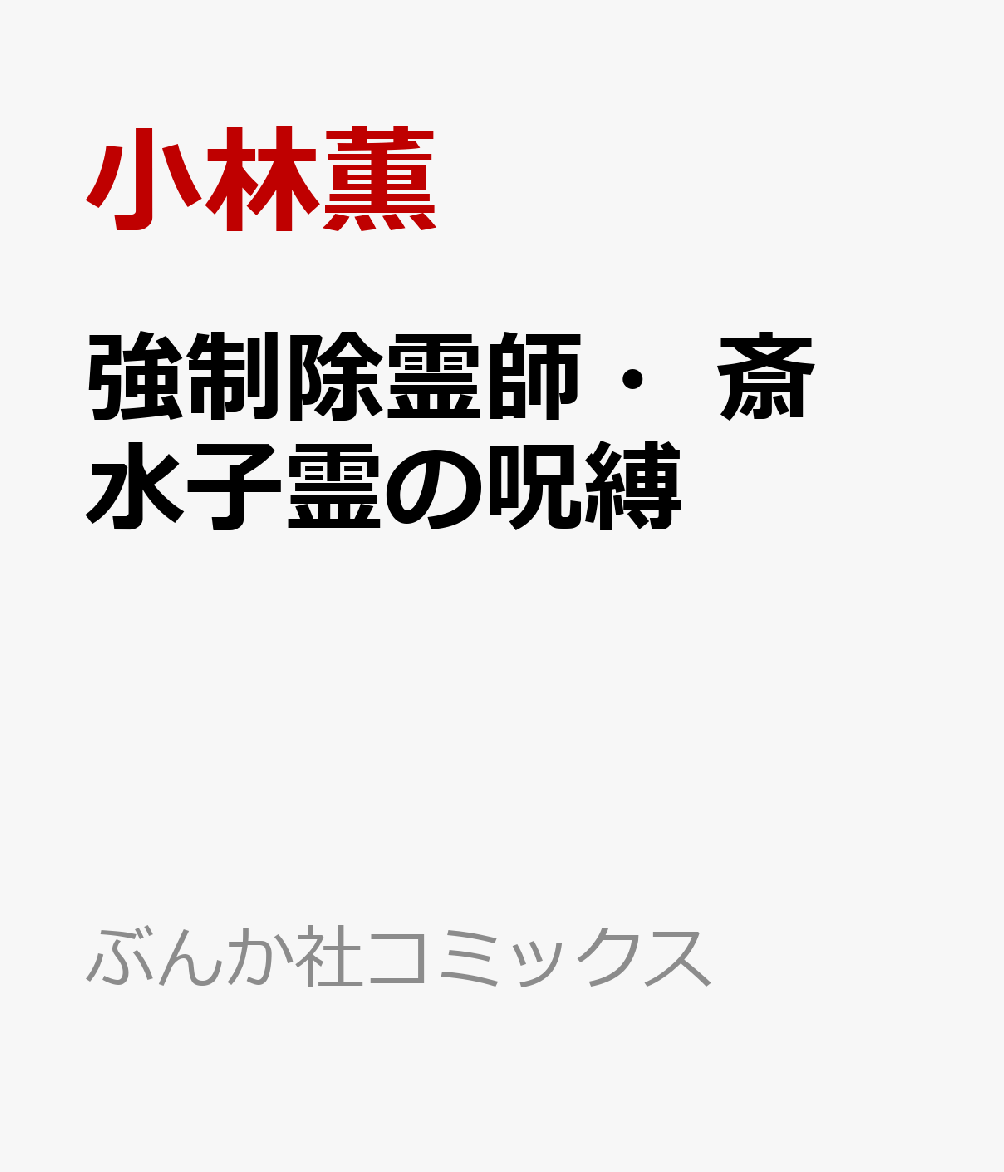 小林薫

強制除霊師・斎
水子霊の呪縛

ぶんか社コミックス